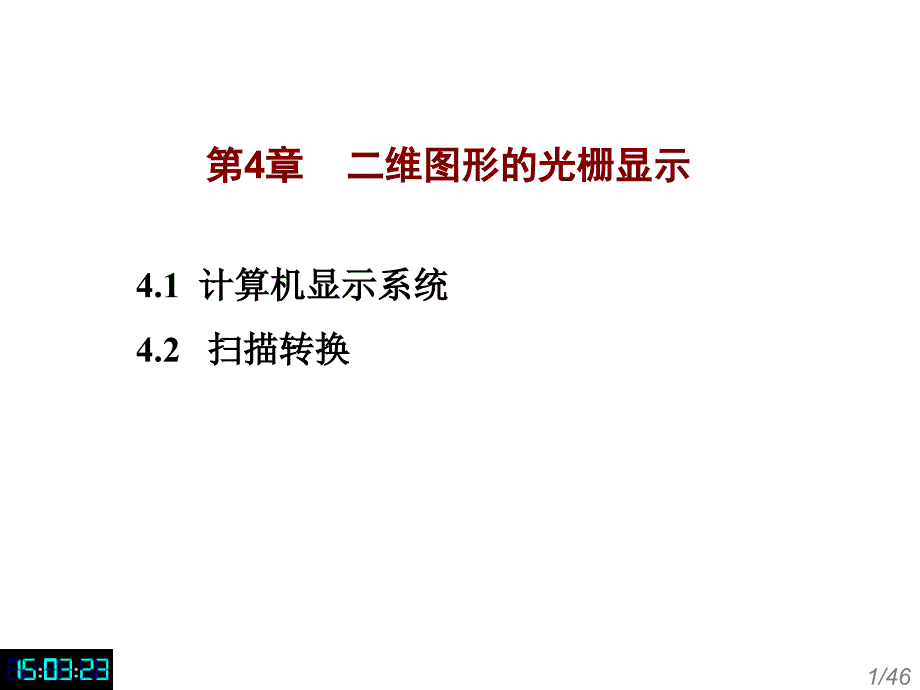 第4章　二维图形的光栅显示

4.1 计算机显示系统

4.2 扫描转换

15:03:23

1/46